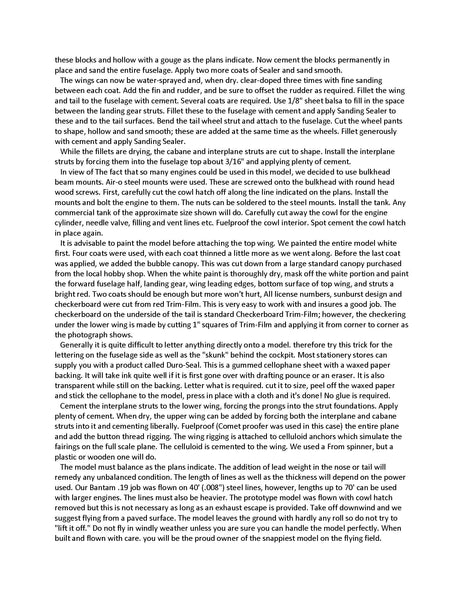 these blocks and hollow with a gouge as the plans indicate. Now cement the blocks permanently in place and sand the entire fuselage. Apply two more coats of Sealer and sand smooth.

The wings can now be water-sprayed and, when dry. clear-doped three times with fine sanding between each coat. Add the fin and rudder, and be sure to offset the rudder as required. Fillet the wing and tail to the fuselage with cement. Several coats are required. Use 1/8" sheet balsa to fill in the space between the landing gear struts. Fillet these to the fuselage with cement and apply Sanding Sealer to these and to the tail surfaces. Bend the tail wheel strut and attach to the fuselage. Cut the wheel pants to shape, hollow and sand smooth; these are added at the same time as the wheels. Fillet generously with cement and apply Sanding Sealer.

While the fillets are drying, the cabane and interplane struts are cut to shape. Install the interplane struts by forcing them into the fuselage top about 3/16" and applying plenty of cement.

In view of The fact that so many engines could be used in this model, we decided to use bulkhead beam mounts. Air-o steel mounts were used. These are screwed onto the bulkhead with round head wood screws. First, carefully cut the cowl hatch off along the line indicated on the plans. Install the mounts and bolt the engine to them. The nuts can be soldered to the steel mounts. Install the tank. Any commercial tank of the approximate size shown will do. Carefully cut away the cowl for the engine cylinder, needle valve, filling and vent lines etc. Fuelproof the cowl interior. Spot cement the cowl hatch in place again.

It is advisable to paint the model before attaching the top wing. We painted the entire model white first. Four coats were used, with each coat thinned a little more as we went along. Before the last coat was applied, we added the bubble canopy. This was cut down from a large standard canopy purchased from the local hobby shop. When the white paint is thoroughly dry, mask off the white portion and paint the forward fuselage half, landing gear, wing leading edges, bottom surface of top wing, and struts a bright red. Two coats should be enough but more won't hurt, All license numbers, sunburst design and checkerboard were cut from red Trim-Film. This is very easy to work with and insures a good job. The checkerboard on the underside of the tail is standard Checkerboard Trim-Film; however, the checkering under the lower wing is made by cutting 1" squares of Trim-Film and applying it from corner to corner as the photograph shows.

Generally it is quite difficult to letter anything directly onto a model. therefore try this trick for the lettering on the fuselage side as well as the "skunk" behind the cockpit. Most stationery stores can supply you with a product called Duro-Seal. This is a gummed cellophane sheet with a waxed paper backing. It will take ink quite well if it is first gone over with drafting pounce or an eraser. It is also transparent while still on the backing. Letter what is required. cut it to size, peel off the waxed paper and stick the cellophane to the model, press in place with a cloth and it's done! No glue is required.

Cement the interplane struts to the lower wing, forcing the prongs into the strut foundations. Apply plenty of cement. When dry, the upper wing can be added by forcing both the interplane and cabane struts into it and cementing liberally. Fuelproof (Comet proofer was used in this case) the entire plane and add the button thread rigging. The wing rigging is attached to celluloid anchors which simulate the fairings on the full scale plane. The celluloid is cemented to the wing. We used a From spinner, but a plastic or wooden one will do.

The model must balance as the plans indicate. The addition of lead weight in the nose or tail will remedy any unbalanced condition. The length of lines as well as the thickness will depend on the power used. Our Bantam .19 job was flown on 40' (.008") steel lines, however, lengths up to 70' can be used with larger engines. The lines must also be heavier. The prototype model was flown with cowl hatch removed but this is not necessary as long as an exhaust escape is provided. Take off downwind and we suggest flying from a paved surface. The model leaves the ground with hardly any roll so do not try to "lift it off." Do not fly in windly weather unless you are sure you can handle the model perfectly. When built and flown with care. you will be the proud owner of the snappiest model on the flying field.